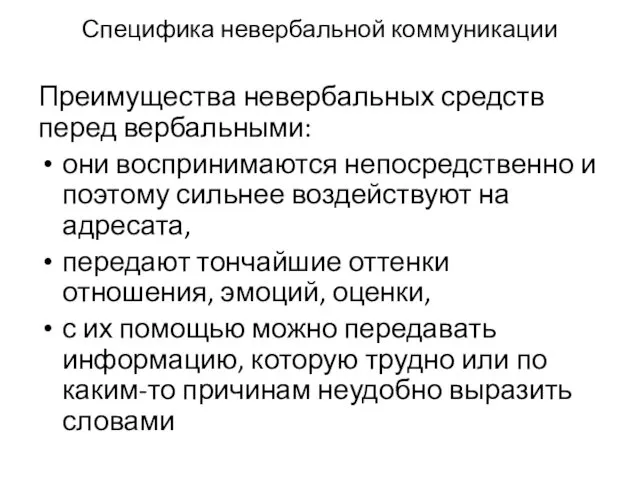 Специфика невербальной коммуникации

Преимущества невербальных средств перед вербальными:

• они воспринимаются непосредственно и поэтому сильнее воздействуют на адресата,
• передают тончайшие оттенки отношения, эмоций, оценки,
• с их помощью можно передавать информацию, которую трудно или по каким-то причинам неудобно выразить словами